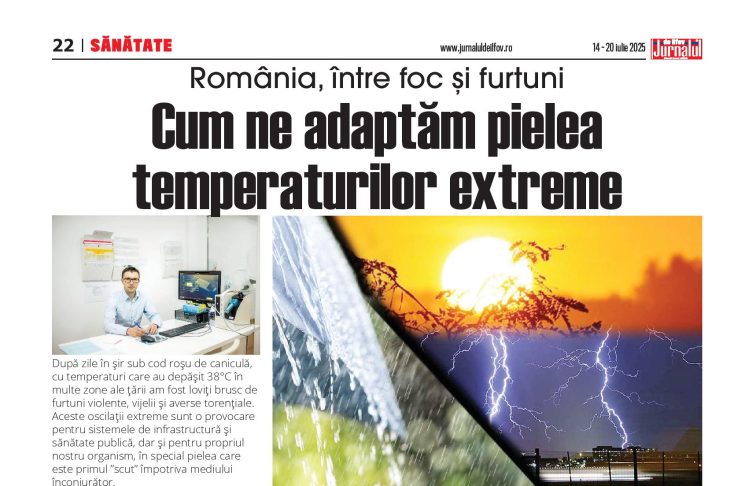 22 | SĂNĂTATE

www.jurnaluldeilfov.ro

14 - 20 iulie 2025

Jurnalul

România, între foc și furtuni

Cum ne adaptăm pielea temperaturilor extreme

După zile în șir sub cod roșu de caniculă, cu temperaturi care au depășit 38°C în multe zone ale țării am fost loviți brusc de furtuni violente, vijelii și averse torențiale. Aceste oscilații extreme sunt o provocare pentru sistemele de infrastructură și sănătate publică, dar și pentru propriul nostru organism, în special pielea care este primul "scut" împotriva mediului înconjurător.